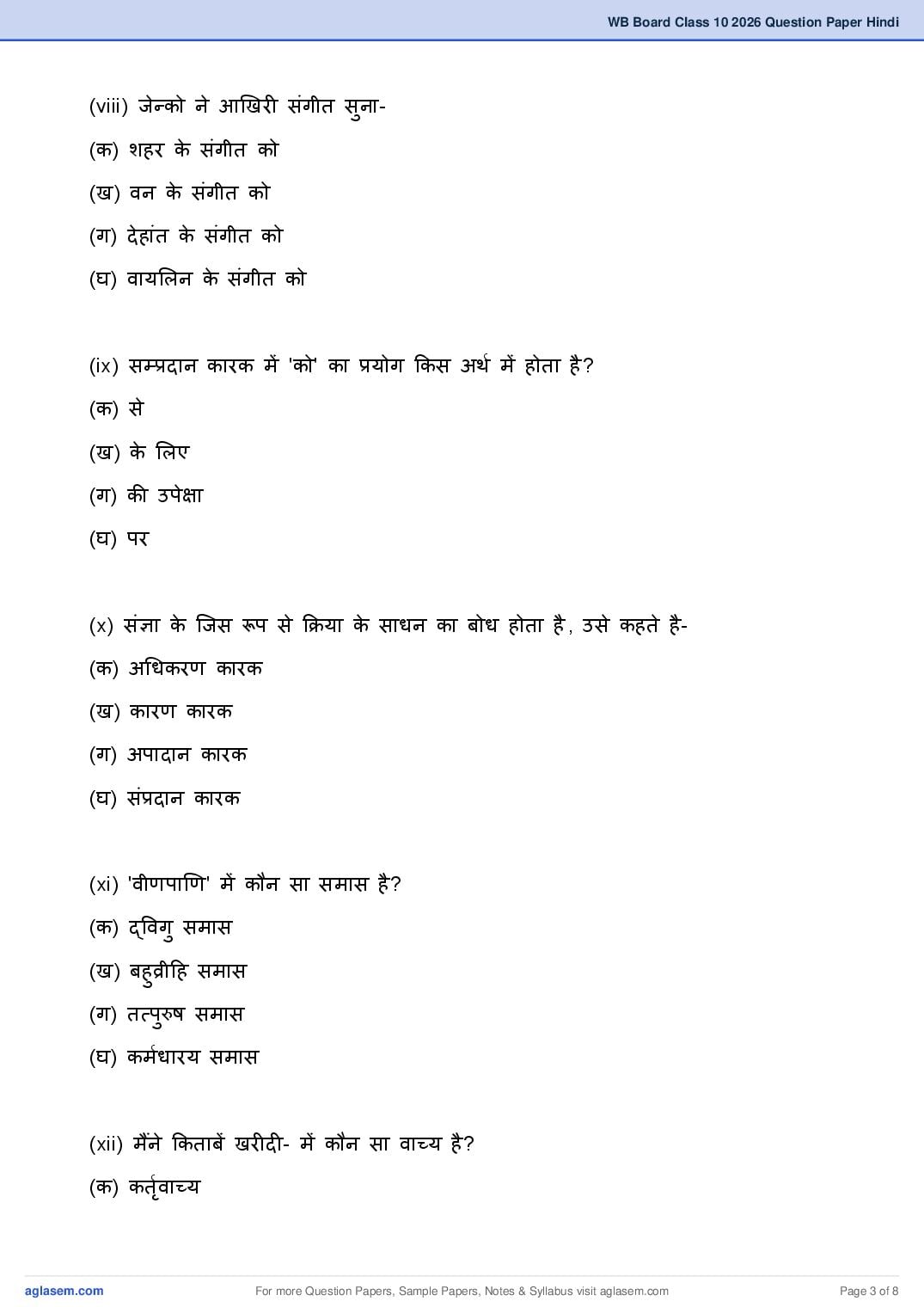 WB Board Class 10 2026 Question Paper Hindi

(viii) जेन्को ने आखिरी संगीत सुना-

(क) शहर के संगीत को

(ख) वन के संगीत को

(ग) देहांत के संगीत को

(घ) वायलिन के संगीत को

(ix) सम्प्रदान कारक में 'को' का प्रयोग किस अर्थ में होता है?

(क) से

(ख) के लिए

(ग) की उपेक्षा

(घ) पर

(x) संज्ञा के जिस रूप से क्रिया के साधन का बोध होता है, उसे कहते है-

(क) अधिकरण कारक

(ख) कारण कारक

(ग) अपादान कारक

(घ) संप्रदान कारक

(xi) 'वीणपाणि' में कौन सा समास है?

(क) द्विगु समास

(ख) बहुव्रीहि समास

(ग) तत्पुरुष समास

(घ) कर्मधारय समास

(xii) मैंने किताबें खरीदी- में कौन सा वाच्य है?

(क) कर्तृवाच्य

aglasem.com For more Question Papers, Sample Papers, Notes & Syllabus visit aglasem.com Page 3 of 8